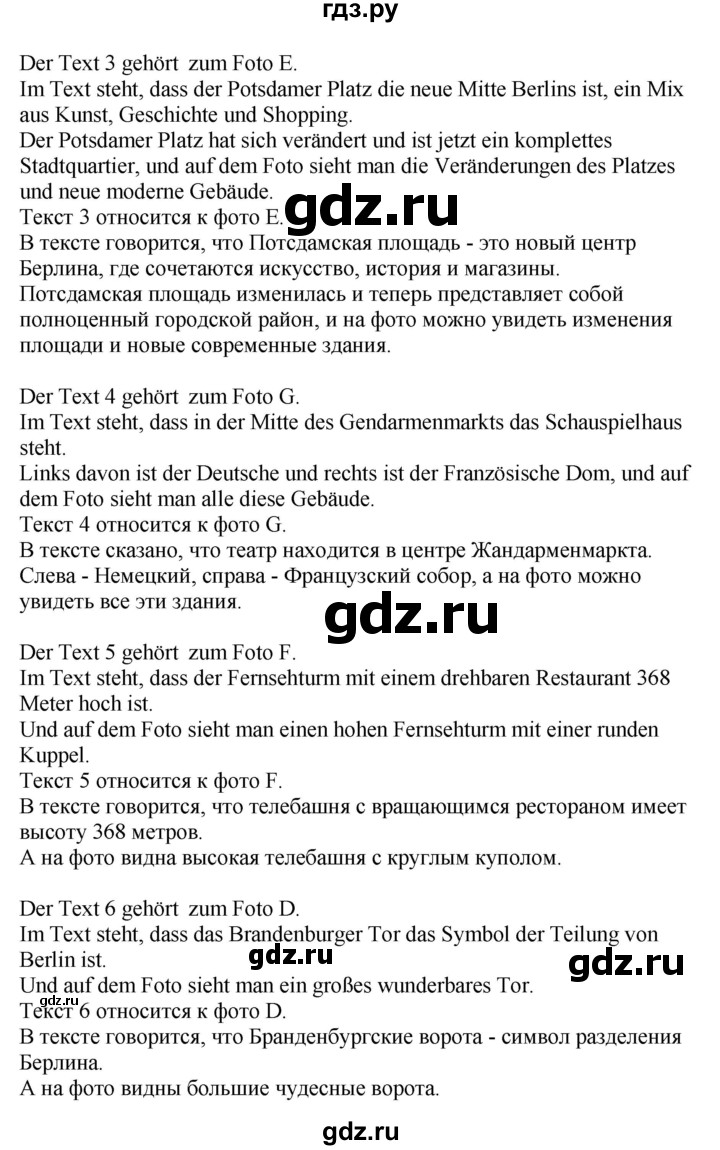 гдз.ру

Der Text 3 gehört zum Foto E.
Im Text steht, dass der Potsdamer Platz die neue Mitte Berlins ist, ein Mix aus Kunst, Geschichte und Shopping.
Der Potsdamer Platz hat sich verändert und ist jetzt ein komplettes Stadtquartier, und auf dem Foto sieht man die Veränderungen des Platzes und neue moderne Gebäude.
Текст 3 относится к фото E.
gdz.ru
В тексте говорится, что Потсдамская площадь - это новый центр Берлина, где сочетаются искусство, история и магазины.
Потсдамская площадь изменилась и теперь представляет собой полноценный городской район, и на фото можно увидеть изменения площади и новые современные здания.

Der Text 4 gehört zum Foto G.
Im Text steht, dass in der Mitte des Gendarmenmarkts das Schauspielhaus steht.
Links davon ist der Deutsche und rechts ist der Französische Dom, und auf dem Foto sieht man alle diese Gebäude.
Текст 4 относится к фото G.
В тексте сказано, что театр находится в центре Жандарменмаркта.
Слева - Немецкий, справа - Французский собор, а на фото можно увидеть все эти здания.
gdz.ru

Der Text 5 gehört zum Foto F.
Im Text steht, dass der Fernsehturm mit einem drehbaren Restaurant 368 Meter hoch ist.
Und auf dem Foto sieht man einen hohen Fernsehturm mit einer runden Kuppel.
Текст 5 относится к фото F.
В тексте говорится, что телебашня с вращающимся рестораном имеет высоту 368 метров.
А на фото видна высокая телебашня с круглым куполом.

Der Text 6 gehört zum Foto D.
Im Text steht, dass das Brandenburger Tor das Symbol der Teilung von Berlin ist.
gdz.ru
gdz.ru
Und auf dem Foto sieht man ein großes wunderbares Tor.
gdz.ru
Текст 6 относится к фото D.
В тексте говорится, что Бранденбургские ворота - символ разделения Берлина.
А на фото видны большие чудесные ворота.

gdz.ru